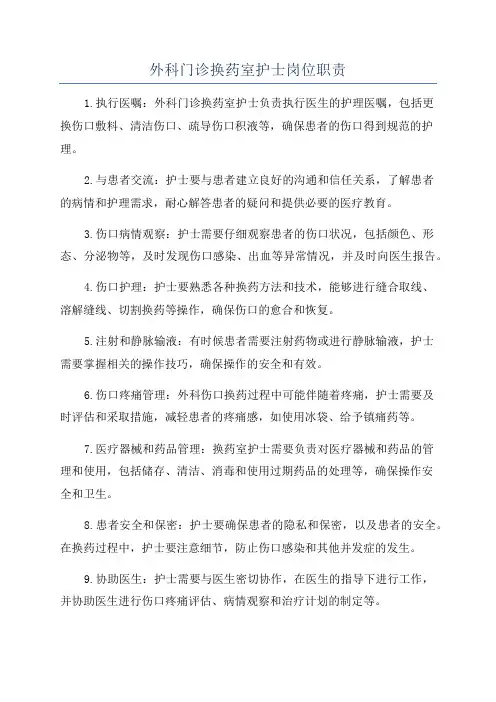 外科门诊换药室护士岗位职责

1.执行医嘱：外科门诊换药室护士负责执行医生的护理医嘱，包括更换伤口敷料、清洁伤口、疏导伤口积液等，确保患者的伤口得到规范的护理。

2.与患者交流：护士要与患者建立良好的沟通和信任关系，了解患者的病情和护理需求，耐心解答患者的疑问和提供必要的医疗教育。

3.伤口病情观察：护士需要仔细观察患者的伤口状况，包括颜色、形态、分泌物等，及时发现伤口感染、出血等异常情况，并及时向医生报告。

4.伤口护理：护士要熟悉各种换药方法和技术，能够进行缝合取线、溶解缝线、切割换药等操作，确保伤口的愈合和恢复。

5.注射和静脉输液：有时候患者需要注射药物或进行静脉输液，护士需要掌握相关的操作技巧，确保操作的安全和有效。

6.伤口疼痛管理：外科伤口换药过程中可能伴随着疼痛，护士需要及时评估和采取措施，减轻患者的疼痛感，如使用冰袋、给予镇痛药等。

7.医疗器械和药品管理：换药室护士需要负责对医疗器械和药品的管理和使用，包括储存、清洁、消毒和使用过期药品的处理等，确保操作安全和卫生。

8.患者安全和保密：护士要确保患者的隐私和保密，以及患者的安全。在换药过程中，护士要注意细节，防止伤口感染和其他并发症的发生。

9.协助医生：护士需要与医生密切协作，在医生的指导下进行工作，并协助医生进行伤口疼痛评估、病情观察和治疗计划的制定等。